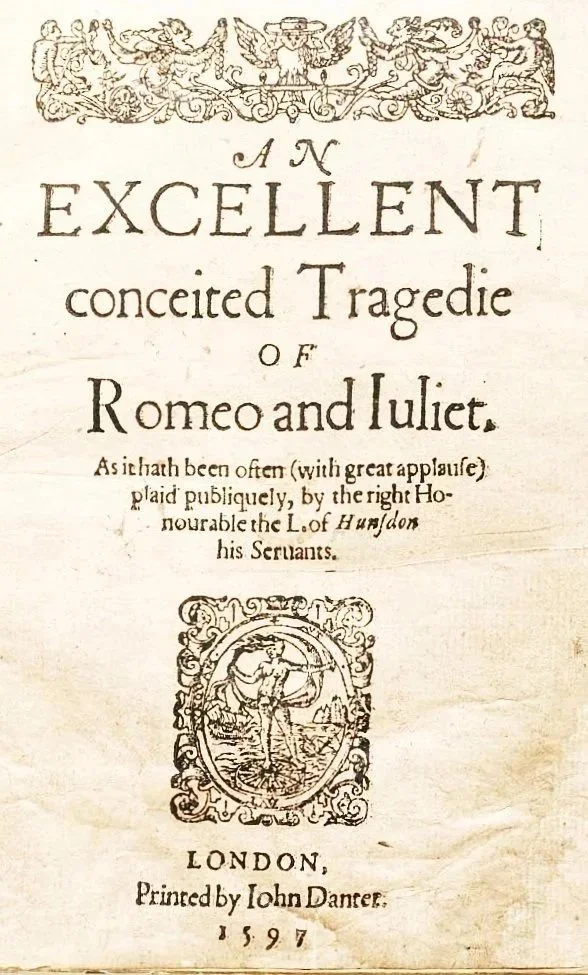 AN
EXCELLENT
conceited Tragedie
OF
Romeo and Iuliet.

As it hath been often (with great applause) plaid publiquely, by the right Honourable the L. of Hunsdon his Seruants.

LONDON,
Printed by Iohn Danter.
1597